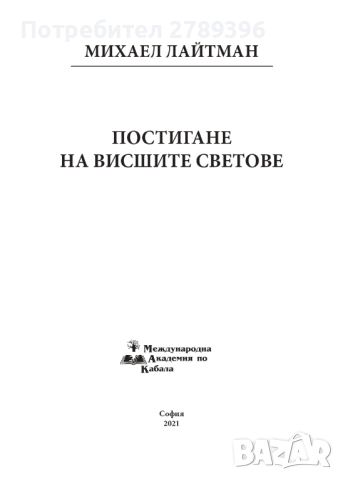 Потребител 2789396

МИХАЕЛ ЛАЙТМАН

ПОСТИГАНЕ
НА ВИСШИТЕ СВЕТОВЕ

Международна
Академия по
Кабала

София
2021

BAZAR